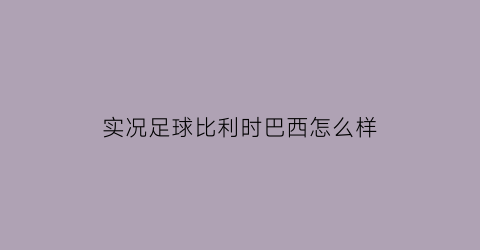 实况足球比利时巴西怎么样